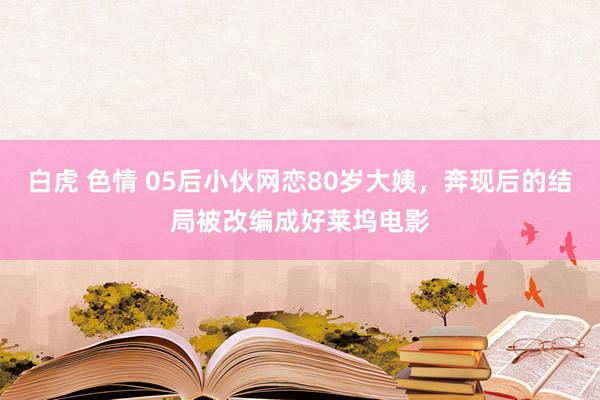 白虎 色情 05后小伙网恋80岁大姨，奔现后的结局被改编成好莱坞电影